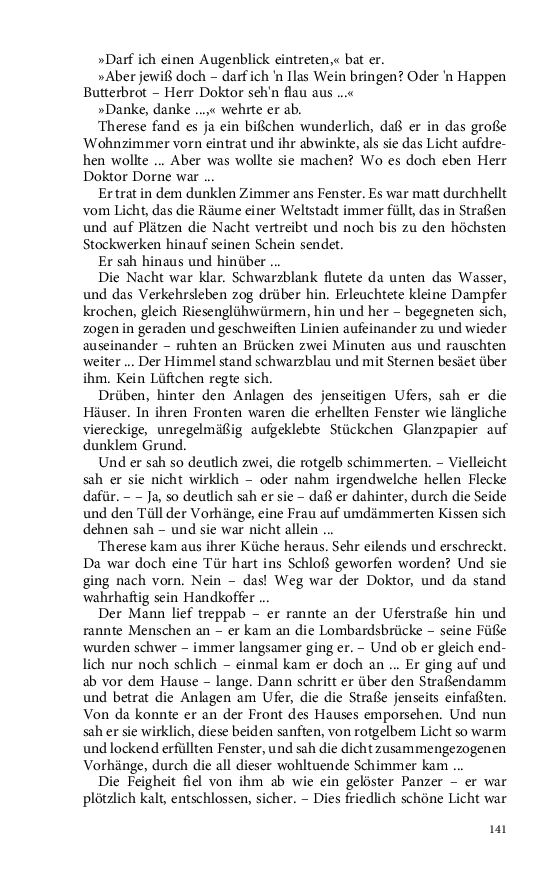 »Darf ich einen Augenblick eintreten,« bat er.

»Aber jewiß doch – darf ich 'n Ilas Wein bringen? Oder 'n Happen Butterbrot – Herr Doktor seh'n flau aus ...«

»Danke, danke ...,« wehrte er ab.

Therese fand es ja ein bißchen wunderlich, daß er in das große Wohnzimmer vorn eintrat und ihr abwinkte, als sie das Licht aufdrehen wollte ... Aber was wollte sie machen? Wo es doch eben Herr Doktor Dorne war ...

Er trat in dem dunklen Zimmer ans Fenster. Es war matt durchhellt vom Licht, das die Räume einer Weltstadt immer füllt, das in Straßen und auf Plätzen die Nacht vertreibt und noch bis zu den höchsten Stockwerken hinauf seinen Schein sendet.

Er sah hinaus und hinüber ...

Die Nacht war klar. Schwarzblank flutete da unten das Wasser, und das Verkehrsleben zog drüber hin. Erleuchtete kleine Dampfer krochen, gleich Riesenglühwürmern, hin und her – begegneten sich, zogen in geraden und geschweiften Linien aufeinander zu und wieder auseinander – ruhten an Brücken zwei Minuten aus und rauschten weiter ... Der Himmel stand schwarzblau und mit Sternen besäet über ihm. Kein Lüftchen regte sich.

Drüben, hinter den Anlagen des jenseitigen Ufers, sah er die Häuser. In ihren Fronten waren die erhellten Fenster wie längliche viereckige, unregelmäßig aufgeklebte Stückchen Glanzpapier auf dunklem Grund.

Und er sah so deutlich zwei, die rotgelb schimmerten. – Vielleicht sah er sie nicht wirklich – oder nahm irgendwelche hellen Flecke dafür. – – Ja, so deutlich sah er sie – daß er dahinter, durch die Seide und den Tüll der Vorhänge, eine Frau auf umdämmerten Kissen sich dehnen sah – und sie war nicht allein ...

Therese kam aus ihrer Küche heraus. Sehr eilends und erschreckt. Da war doch eine Tür hart ins Schloß geworfen worden? Und sie ging nach vorn. Nein – das! Weg war der Doktor, und da stand wahrhaftig sein Handkoffer ...

Der Mann lief treppab – er rannte an der Uferstraße hin und rannte Menschen an – er kam an die Lombardsbrücke – seine Füße wurden schwer – immer langsamer ging er. – Und ob er gleich endlich nur noch schlich – einmal kam er doch an ... Er ging auf und ab vor dem Hause – lange. Dann schritt er über den Straßendamm und betrat die Anlagen am Ufer, die die Straße jenseits einfaßten. Von da konnte er an der Front des Hauses emporsehen. Und nun sah er sie wirklich, diese beiden sanften, von rotgelbem Licht so warm und lockend erfüllten Fenster, und sah die dicht zusammengezogenen Vorhänge, durch die all dieser wohltuende Schimmer kam ...

Die Feigheit fiel von ihm ab wie ein gelöster Panzer – er war plötzlich kalt, entschlossen, sicher. – Dies friedlich schöne Licht war

141